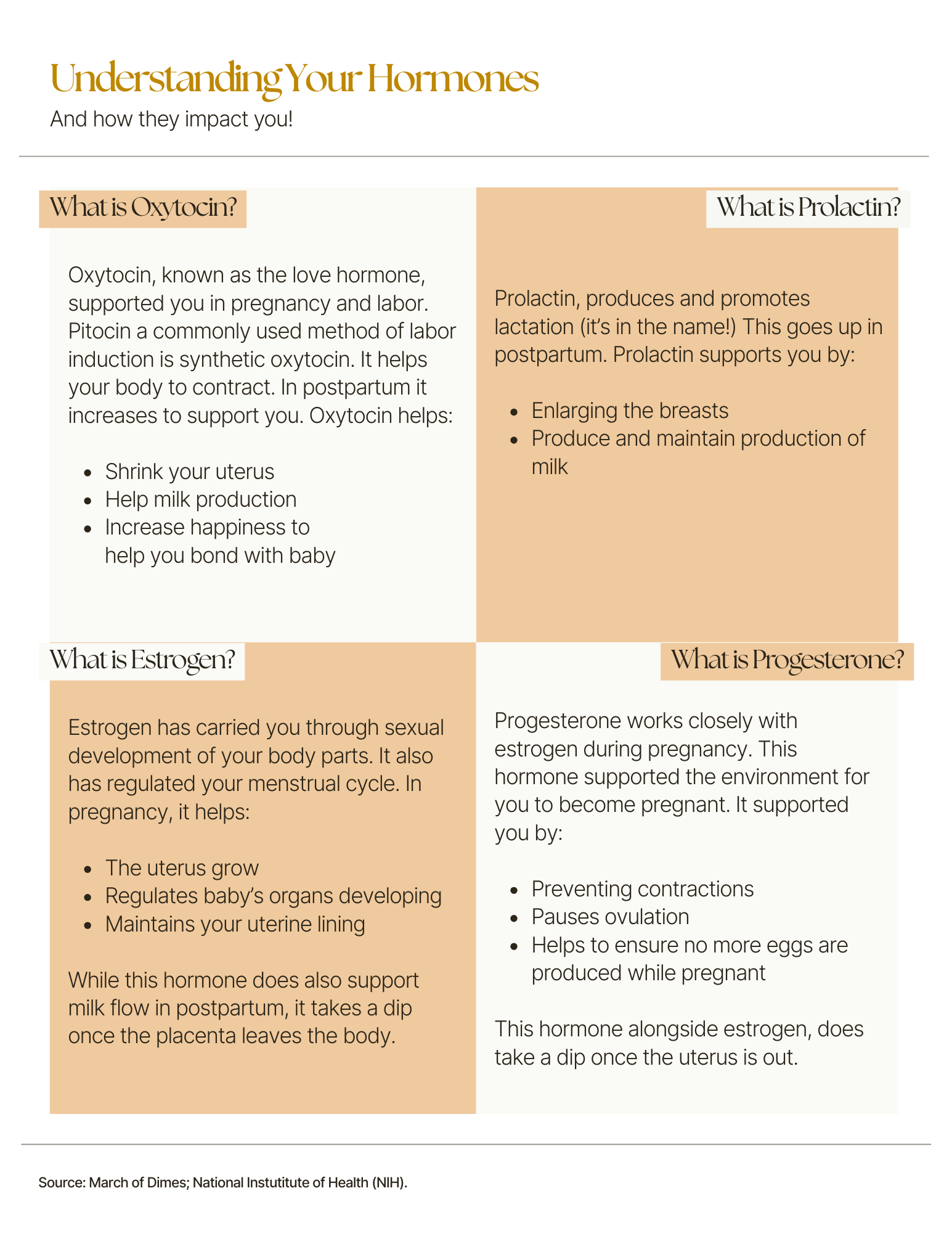 Understanding Your Hormones

And how they impact you!

What is Oxytocin?

Oxytocin, known as the love hormone, supported you in pregnancy and labor. Pitocin a commonly used method of labor induction is synthetic oxytocin. It helps your body to contract. In postpartum it increases to support you. Oxytocin helps:

- Shrink your uterus
- Help milk production
- Increase happiness to help you bond with baby

What is Prolactin?

Prolactin, produces and promotes lactation (it's in the name!) This goes up in postpartum. Prolactin supports you by:

- Enlarging the breasts
- Produce and maintain production of milk

What is Estrogen?

Estrogen has carried you through sexual development of your body parts. It also has regulated your menstrual cycle. In pregnancy, it helps:

- The uterus grow
- Regulates baby's organs developing
- Maintains your uterine lining

While this hormone does also support milk flow in postpartum, it takes a dip once the placenta leaves the body.

What is Progesterone?

Progesterone works closely with estrogen during pregnancy. This hormone supported the environment for you to become pregnant. It supported you by:

- Preventing contractions
- Pauses ovulation
- Helps to ensure no more eggs are produced while pregnant

This hormone alongside estrogen, does take a dip once the uterus is out.

Source: March of Dimes; National Instutitute of Health (NIH).